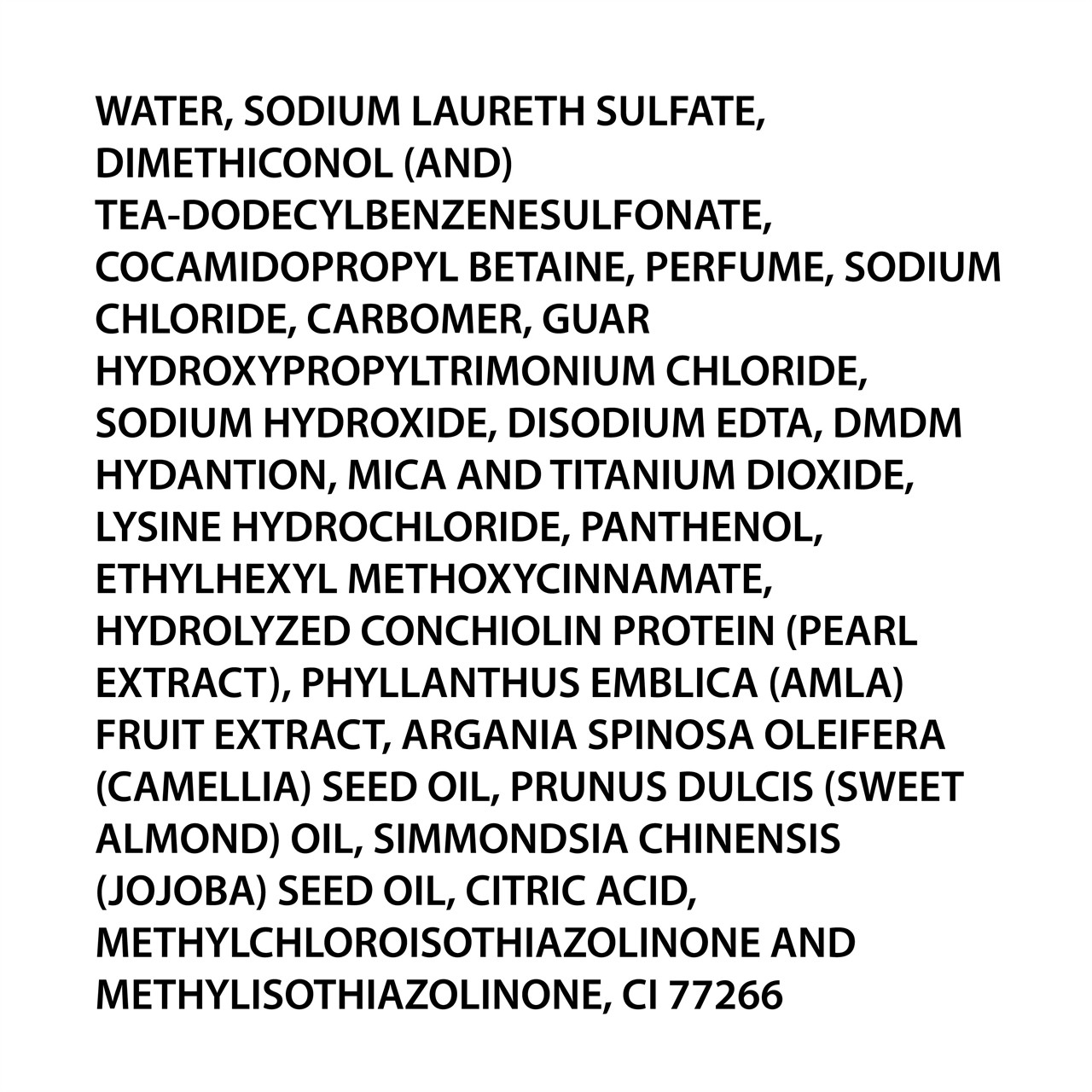 WATER, SODIUM LAURETH SULFATE, DIMETHICONOL (AND) TEA-DODECYLBENZENESULFONATE, COCAMIDOPROPYL BETAINE, PERFUME, SODIUM CHLORIDE, CARBOMER, GUAR HYDROXYPROPYLTRIMONIUM CHLORIDE, SODIUM HYDROXIDE, DISODIUM EDTA, DMDM HYDANTION, MICA AND TITANIUM DIOXIDE, LYSINE HYDROCHLORIDE, PANTHENOL, ETHYLHEXYL METHOXYCINNAMATE, HYDROLYZED CONCHIOLIN PROTEIN (PEARL EXTRACT), PHYLLANTHUS EMBLICA (AMLA) FRUIT EXTRACT, ARGANIA SPINOSA OLEIFERA (CAMELLIA) SEED OIL, PRUNUS DULCIS (SWEET ALMOND) OIL, SIMMONDSIA CHINENSIS (JOJOBA) SEED OIL, CITRIC ACID, METHYLCHLOROISOTHIAZOLINONE AND METHYLISOTHIAZOLINONE, CI 77266